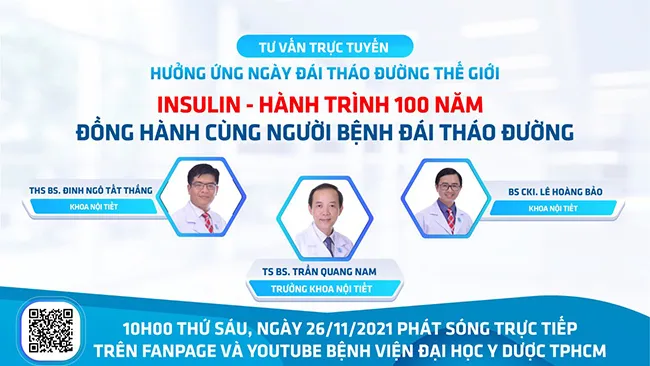 TƯ VẤN TRỰC TUYẾN

HƯỞNG ỨNG NGÀY ĐÁI THÁO ĐƯỜNG THẾ GIỚI

INSULIN - HÀNH TRÌNH 100 NĂM

ĐỒNG HÀNH CÙNG NGƯỜI BỆNH ĐÁI THÁO ĐƯỜNG

THS BS. ĐINH NGÔ TẤT THẮNG

KHOA NỘI TIẾT

TS BS. TRẦN QUANG NAM

TRƯỞNG KHOA NỘI TIẾT

BS CKI. LÊ HOÀNG BẢO

KHOA NỘI TIẾT

10H00 THỨ SÁU, NGÀY 26/11/2021 PHÁT SÓNG TRỰC TIẾP

TRÊN FANPAGE VÀ YOUTUBE BỆNH VIỆN ĐẠI HỌC Y DƯỢC TPHCM